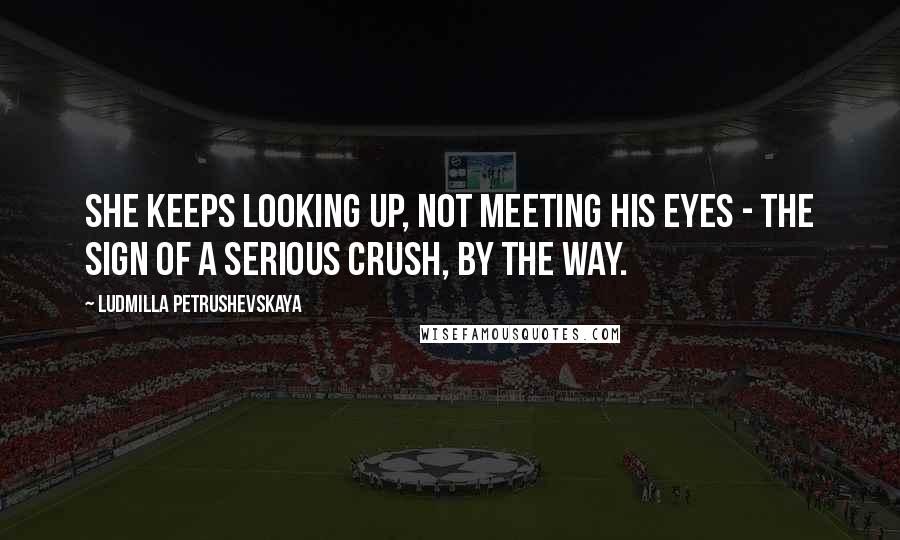 SHE KEEPS LOOKING UP, NOT MEETING HIS EYES - THE SIGN OF A SERIOUS CRUSH, BY THE WAY.

~ LUDMILLA PETRUSHEVSKAYA

WISEFAMOUSQUOTES.COM